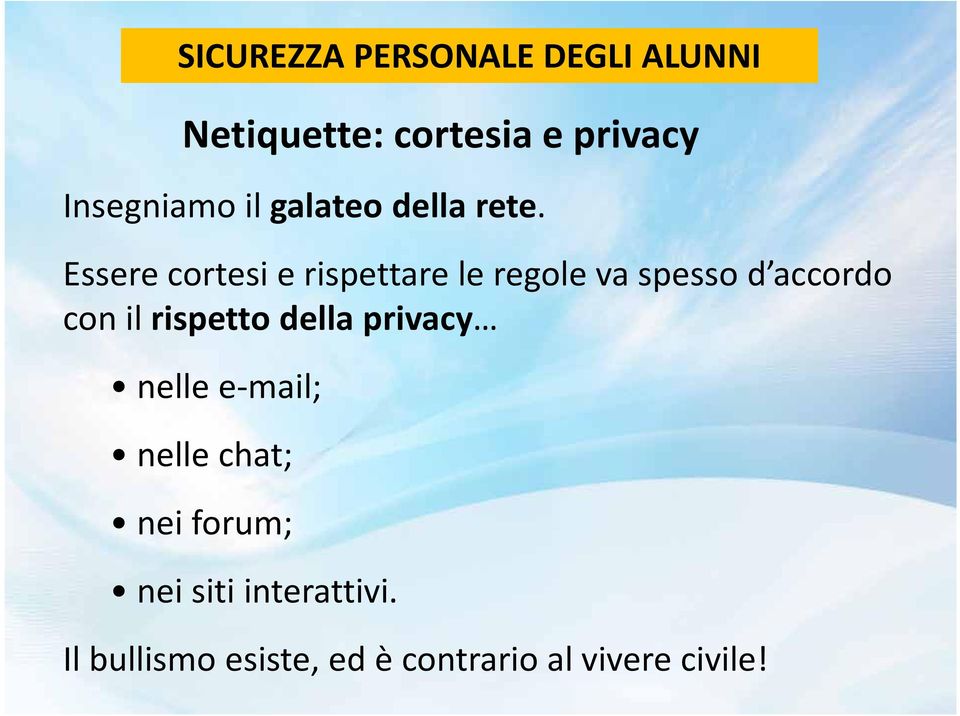 SICUREZZA PERSONALE DEGLI ALUNNI

Netiquette: cortesia e privacy

Insegniamo il galateo della rete.

Essere cortesi e rispettare le regole va spesso d'accordo con il rispetto della privacy…

• nelle e-mail;

• nelle chat;

• nei forum;

• nei siti interattivi.

Il bullismo esiste, ed è contrario al vivere civile!